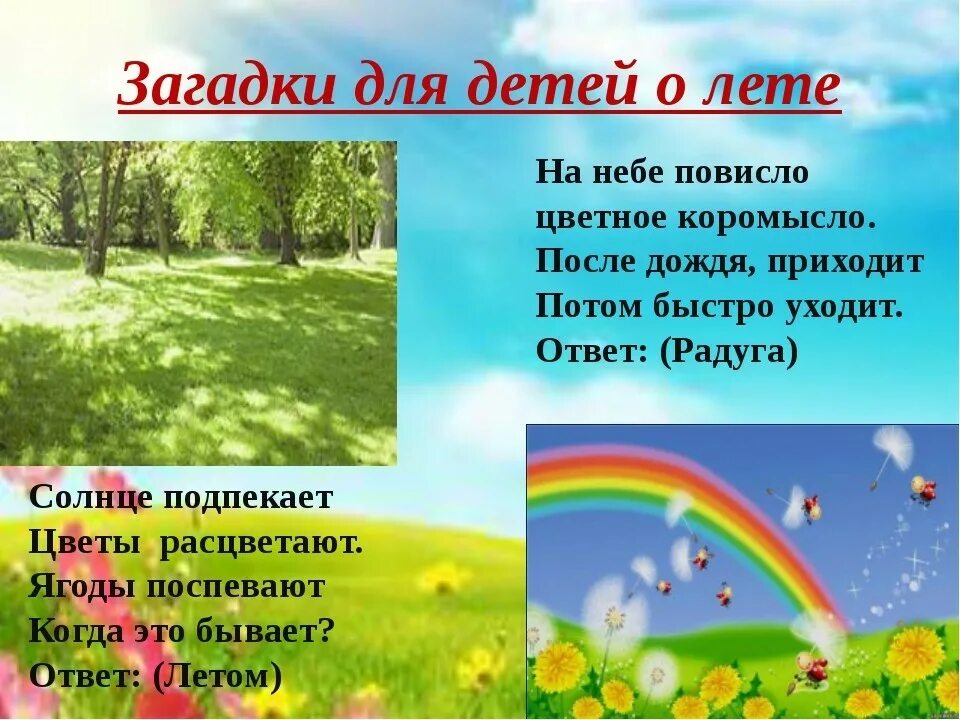 Загадки для детей о лете

На небе повисло
цветное коромысло.
После дождя, приходит
Потом быстро уходит.
Ответ: (Радуга)

Солнце подпекает
Цветы расцветают.
Ягоды поспевают
Когда это бывает?
Ответ: (Летом)